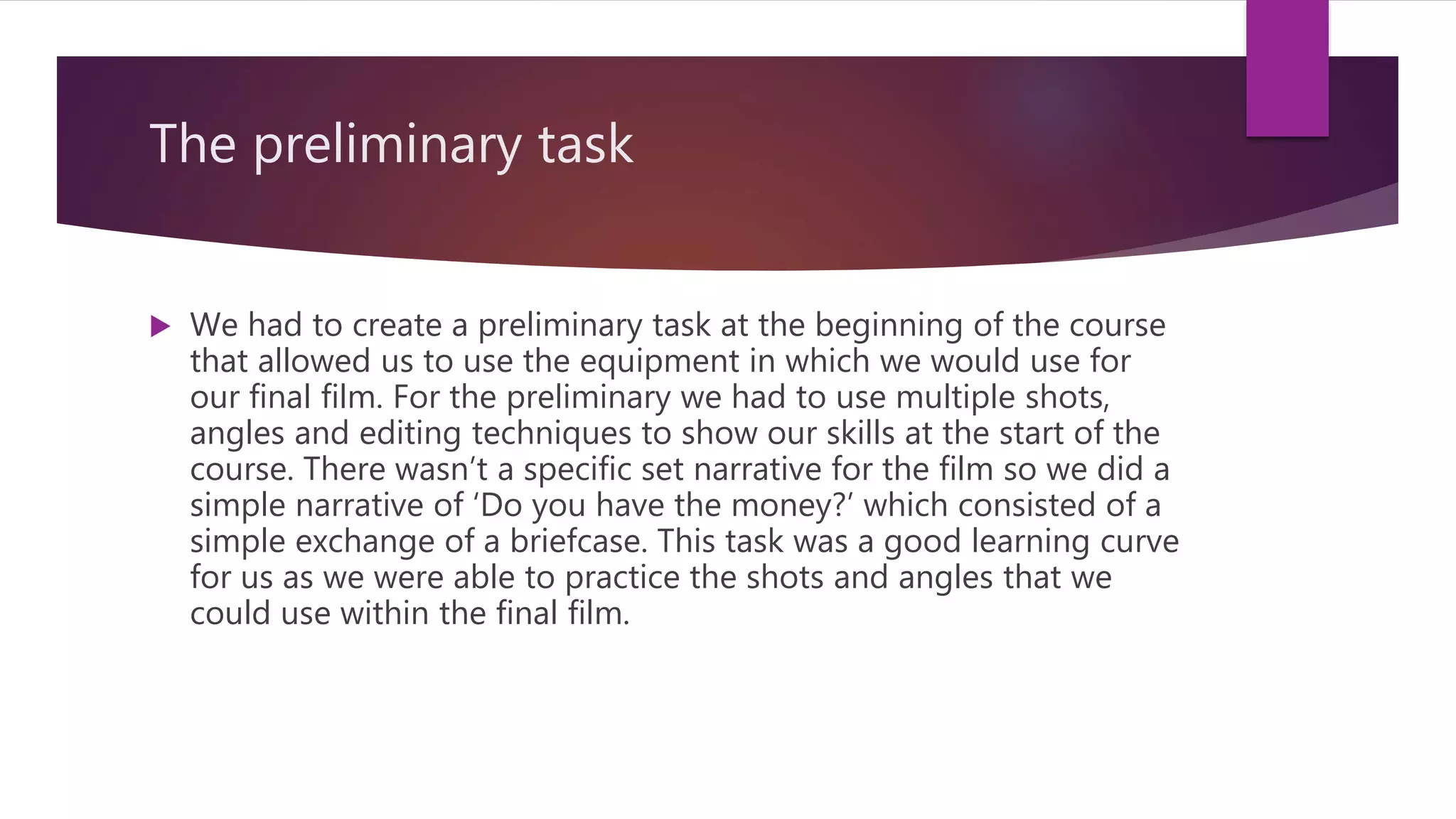 The preliminary task

▶ We had to create a preliminary task at the beginning of the course that allowed us to use the equipment in which we would use for our final film. For the preliminary we had to use multiple shots, angles and editing techniques to show our skills at the start of the course. There wasn't a specific set narrative for the film so we did a simple narrative of 'Do you have the money?' which consisted of a simple exchange of a briefcase. This task was a good learning curve for us as we were able to practice the shots and angles that we could use within the final film.